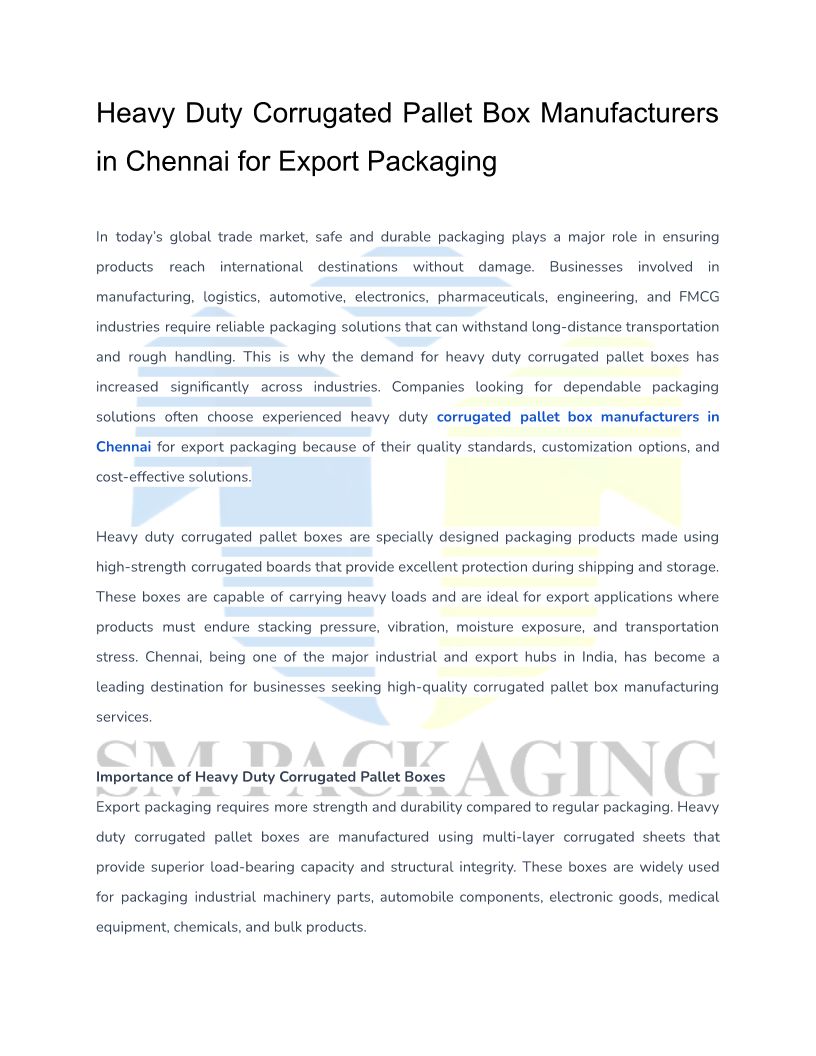 Heavy Duty Corrugated Pallet Box Manufacturers in Chennai for Export Packaging

In today's global trade market, safe and durable packaging plays a major role in ensuring products reach international destinations without damage. Businesses involved in manufacturing, logistics, automotive, electronics, pharmaceuticals, engineering, and FMCG industries require reliable packaging solutions that can withstand long-distance transportation and rough handling. This is why the demand for heavy duty corrugated pallet boxes has increased significantly across industries. Companies looking for dependable packaging solutions often choose experienced heavy duty corrugated pallet box manufacturers in Chennai for export packaging because of their quality standards, customization options, and cost-effective solutions.

Heavy duty corrugated pallet boxes are specially designed packaging products made using high-strength corrugated boards that provide excellent protection during shipping and storage. These boxes are capable of carrying heavy loads and are ideal for export applications where products must endure stacking pressure, vibration, moisture exposure, and transportation stress. Chennai, being one of the major industrial and export hubs in India, has become a leading destination for businesses seeking high-quality corrugated pallet box manufacturing services.

Importance of Heavy Duty Corrugated Pallet Boxes
Export packaging requires more strength and durability compared to regular packaging. Heavy duty corrugated pallet boxes are manufactured using multi-layer corrugated sheets that provide superior load-bearing capacity and structural integrity. These boxes are widely used for packaging industrial machinery parts, automobile components, electronic goods, medical equipment, chemicals, and bulk products.

SM PACKAGING